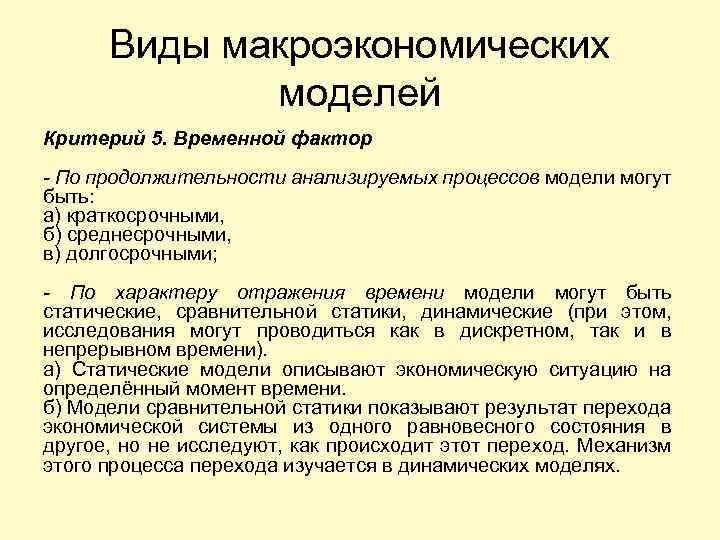 Виды макроэкономических моделей

Критерий 5. Временной фактор

- По продолжительности анализируемых процессов модели могут быть:
а) краткосрочными,
б) среднесрочными,
в) долгосрочными;

- По характеру отражения времени модели могут быть статические, сравнительной статики, динамические (при этом, исследования могут проводиться как в дискретном, так и в непрерывном времени).
а) Статические модели описывают экономическую ситуацию на определённый момент времени.
б) Модели сравнительной статики показывают результат перехода экономической системы из одного равновесного состояния в другое, но не исследуют, как происходит этот переход. Механизм этого процесса перехода изучается в динамических моделях.